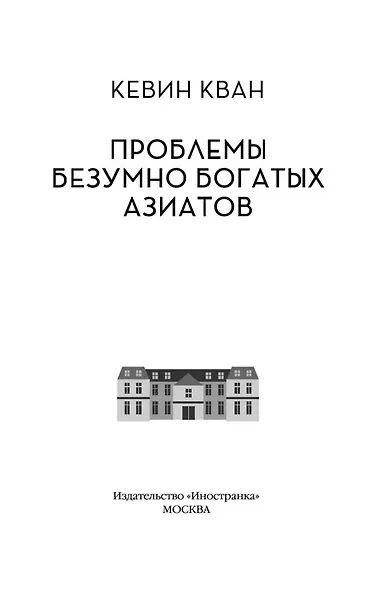 КЕВИН КВАН

ПРОБЛЕМЫ БЕЗУМНО БОГАТЫХ АЗИАТОВ

Издательство «Иностранка»
МОСКВА